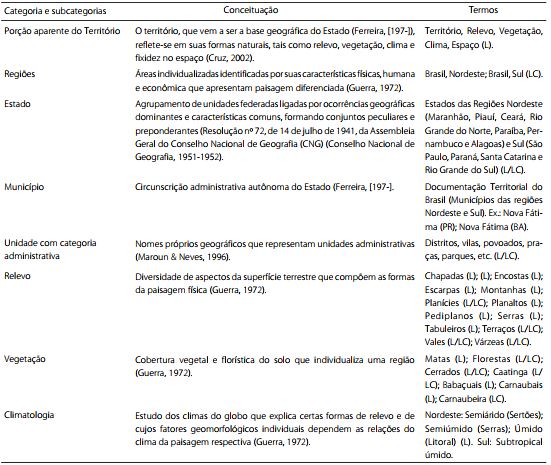 | Categoria e subcategorias | Conceituação | Termos |
|---|---|---|
| Porção aparente do Território | O território, que vem a ser a base geográfica do Estado (Ferreira, [197-]), reflete-se em suas formas naturais, tais como relevo, vegetação, clima e fixidez no espaço (Cruz, 2002). | Território, Relevo, Vegetação, Clima, Espaço (L). |
| Regiões | Áreas individualizadas identificadas por suas características físicas, humana e econômica que apresentam paisagem diferenciada (Guerra, 1972). | Brasil, Nordeste; Brasil, Sul (LC). |
| Estado | Agrupamento de unidades federadas ligadas por ocorrências geográficas dominantes e características comuns, formando conjuntos peculiares e preponderantes (Resolução nº 72, de 14 de julho de 1941, da Assembleia Geral do Conselho Nacional de Geografia (CNG) (Conselho Nacional de Geografia, 1951-1952). | Estados das Regiões Nordeste (Maranhão, Piauí, Ceará, Rio Grande do Norte, Paraíba, Pernambuco e Alagoas) e Sul (São Paulo, Paraná, Santa Catarina e Rio Grande do Sul) (L/LC). |
| Município | Circunscrição administrativa autônoma do Estado (Ferreira, [197-]. | Documentação Territorial do Brasil (Municípios das regiões Nordeste e Sul). Ex.: Nova Fátima (PR); Nova Fátima (BA). |
| Unidade com categoria administrativa | Nomes próprios geográficos que representam unidades administrativas (Maroun & Neves, 1996). | Distritos, vilas, povoados, praças, parques, etc. (L/LC). |
| Relevo | Diversidade de aspectos da superfície terrestre que compõem as formas da paisagem física (Guerra, 1972). | Chapadas (L); (L); Encostas (L); Escarpas (L); Montanhas (L); Planícies (L/LC); Planaltos (L); Pediplanos (L); Serras (L); Tabuleiros (L); Terraços (L/LC); Vales (L/LC); Várzeas (L/LC). |
| Vegetação | Cobertura vegetal e florística do solo que individualiza uma região (Guerra, 1972). | Matas (L); Florestas (L/LC); Cerrados (L/LC); Caatinga (L/LC); Babaçuais (L); Carnaubais (L); Carnaubeira (LC). |
| Climatologia | Estudo dos climas do globo que explica certas formas de relevo e de cujos fatores geomorfológicos individuais dependem as relações do clima da paisagem respectiva (Guerra, 1972). | Nordeste: Semiárido (Sertões); Semiúmido (Serras); Úmido (Litoral) (L). Sul: Subtropical úmido. |